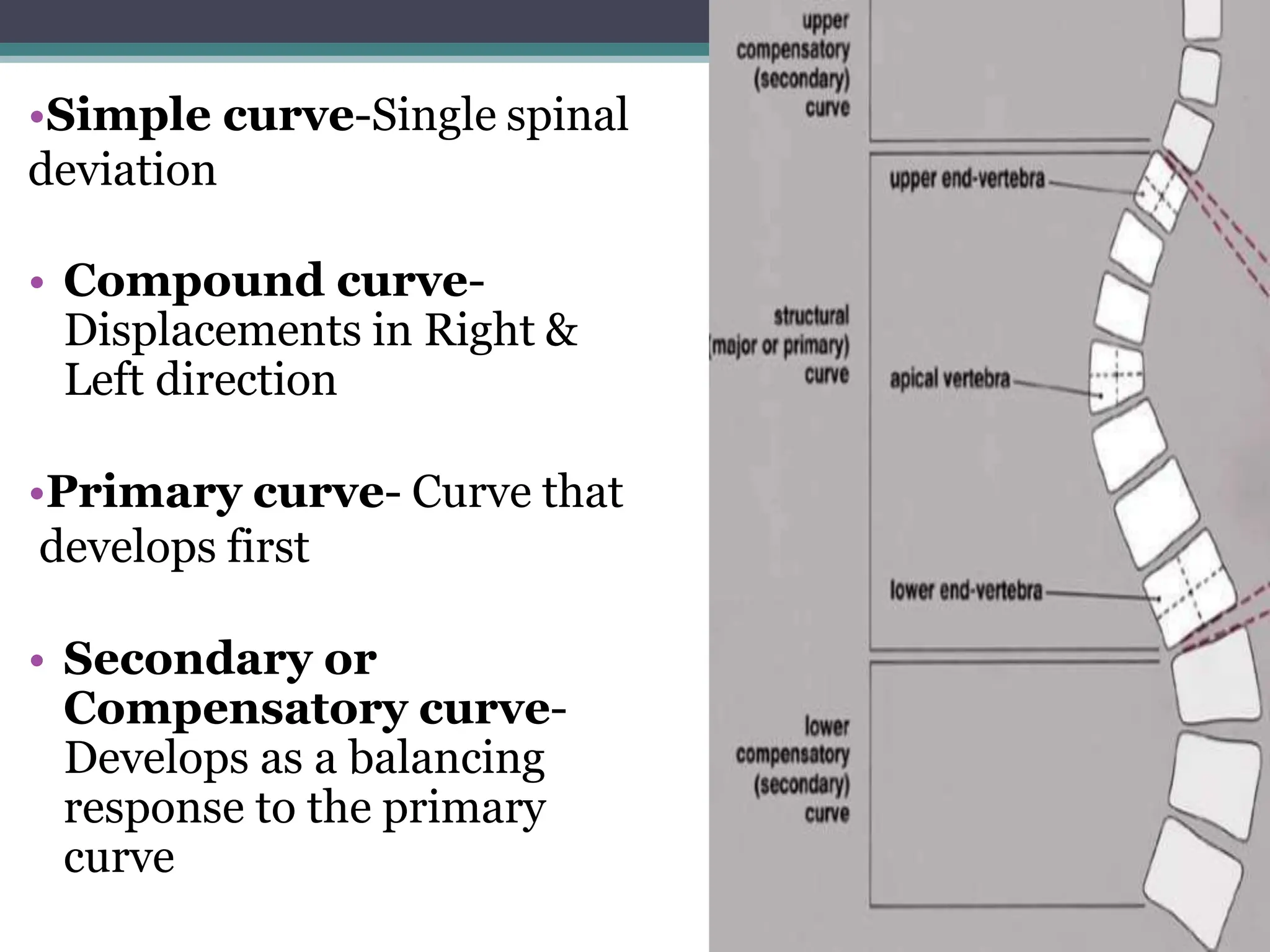 • Simple curve-Single spinal deviation

• Compound curve- Displacements in Right & Left direction

• Primary curve- Curve that develops first

• Secondary or Compensatory curve- Develops as a balancing response to the primary curve

upper
compensatory
(secondary)
curve

upper end-vertebra

structural
(major or primary)
curve

apical vertebra

lower end-vertebra

lower
compensatory
(secondary)
curve